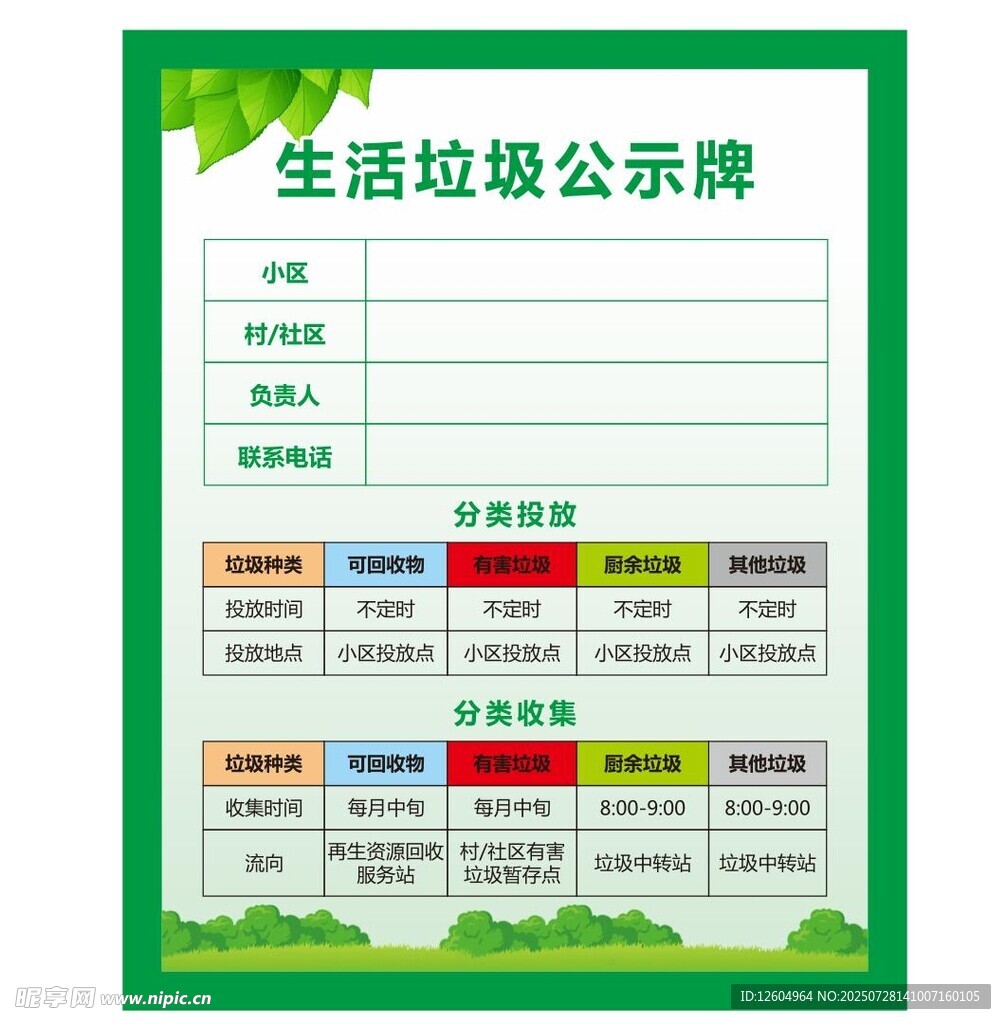 生活垃圾公示牌

| 小区 | |
|---|---|
| 村/社区 | |
| 负责人 | |
| 联系电话 | |

分类投放

| 垃圾种类 | 可回收物 | 有害垃圾 | 厨余垃圾 | 其他垃圾 |
|---|---|---|---|---|
| 投放时间 | 不定时 | 不定时 | 不定时 | 不定时 |
| 投放地点 | 小区投放点 | 小区投放点 | 小区投放点 | 小区投放点 |

分类收集

| 垃圾种类 | 可回收物 | 有害垃圾 | 厨余垃圾 | 其他垃圾 |
|---|---|---|---|---|
| 收集时间 | 每月中旬 | 每月中旬 | 8:00-9:00 | 8:00-9:00 |
| 流向 | 再生资源回收服务站 | 村/社区有害垃圾暂存点 | 垃圾中转站 | 垃圾中转站 |

昵享网 www.nipic.cn
ID:12604964 NO:20250728141007160105